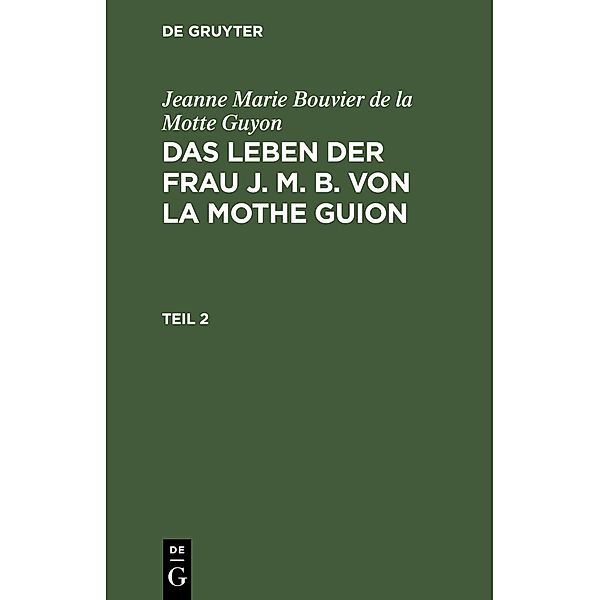 DE GRUYTER

Jeanne Marie Bouvier de la Motte Guyon

DAS LEBEN DER FRAU J. M. B. VON LA MOTHE GUION

TEIL 2

DE
G